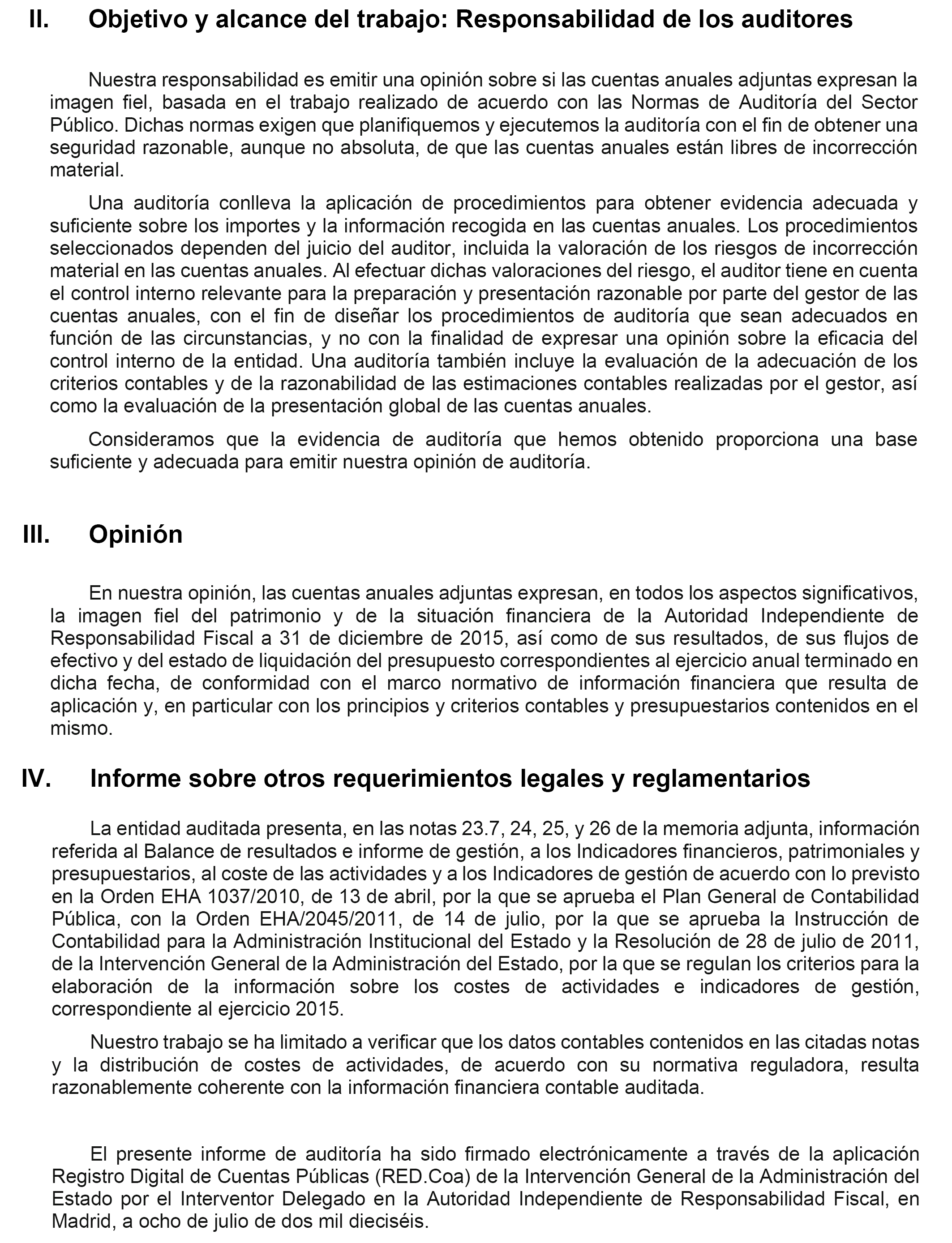 II. Objetivo y alcance del trabajo: Responsabilidad de los auditores

Nuestra responsabilidad es emitir una opinión sobre si las cuentas anuales adjuntas expresan la imagen fiel, basada en el trabajo realizado de acuerdo con las Normas de Auditoría del Sector Público. Dichas normas exigen que planifiquemos y ejecutemos la auditoría con el fin de obtener una seguridad razonable, aunque no absoluta, de que las cuentas anuales están libres de incorrección material.

Una auditoría conlleva la aplicación de procedimientos para obtener evidencia adecuada y suficiente sobre los importes y la información recogida en las cuentas anuales. Los procedimientos seleccionados dependen del juicio del auditor, incluida la valoración de los riesgos de incorrección material en las cuentas anuales. Al efectuar dichas valoraciones del riesgo, el auditor tiene en cuenta el control interno relevante para la preparación y presentación razonable por parte del gestor de las cuentas anuales, con el fin de diseñar los procedimientos de auditoría que sean adecuados en función de las circunstancias, y no con la finalidad de expresar una opinión sobre la eficacia del control interno de la entidad. Una auditoría también incluye la evaluación de la adecuación de los criterios contables y de la razonabilidad de las estimaciones contables realizadas por el gestor, así como la evaluación de la presentación global de las cuentas anuales.

Consideramos que la evidencia de auditoría que hemos obtenido proporciona una base suficiente y adecuada para emitir nuestra opinión de auditoría.

III. Opinión

En nuestra opinión, las cuentas anuales adjuntas expresan, en todos los aspectos significativos, la imagen fiel del patrimonio y de la situación financiera de la Autoridad Independiente de Responsabilidad Fiscal a 31 de diciembre de 2015, así como de sus resultados, de sus flujos de efectivo y del estado de liquidación del presupuesto correspondientes al ejercicio anual terminado en dicha fecha, de conformidad con el marco normativo de información financiera que resulta de aplicación y, en particular con los principios y criterios contables y presupuestarios contenidos en el mismo.

IV. Informe sobre otros requerimientos legales y reglamentarios

La entidad auditada presenta, en las notas 23.7, 24, 25, y 26 de la memoria adjunta, información referida al Balance de resultados e informe de gestión, a los Indicadores financieros, patrimoniales y presupuestarios, al coste de las actividades y a los Indicadores de gestión de acuerdo con lo previsto en la Orden EHA 1037/2010, de 13 de abril, por la que se aprueba el Plan General de Contabilidad Pública, con la Orden EHA/2045/2011, de 14 de julio, por la que se aprueba la Instrucción de Contabilidad para la Administración Institucional del Estado y la Resolución de 28 de julio de 2011, de la Intervención General de la Administración del Estado, por la que se regulan los criterios para la elaboración de la información sobre los costes de actividades e indicadores de gestión, correspondiente al ejercicio 2015.

Nuestro trabajo se ha limitado a verificar que los datos contables contenidos en las citadas notas y la distribución de costes de actividades, de acuerdo con su normativa reguladora, resulta razonablemente coherente con la información financiera contable auditada.

El presente informe de auditoría ha sido firmado electrónicamente a través de la aplicación Registro Digital de Cuentas Públicas (RED.Coa) de la Intervención General de la Administración del Estado por el Interventor Delegado en la Autoridad Independiente de Responsabilidad Fiscal, en Madrid, a ocho de julio de dos mil dieciséis.